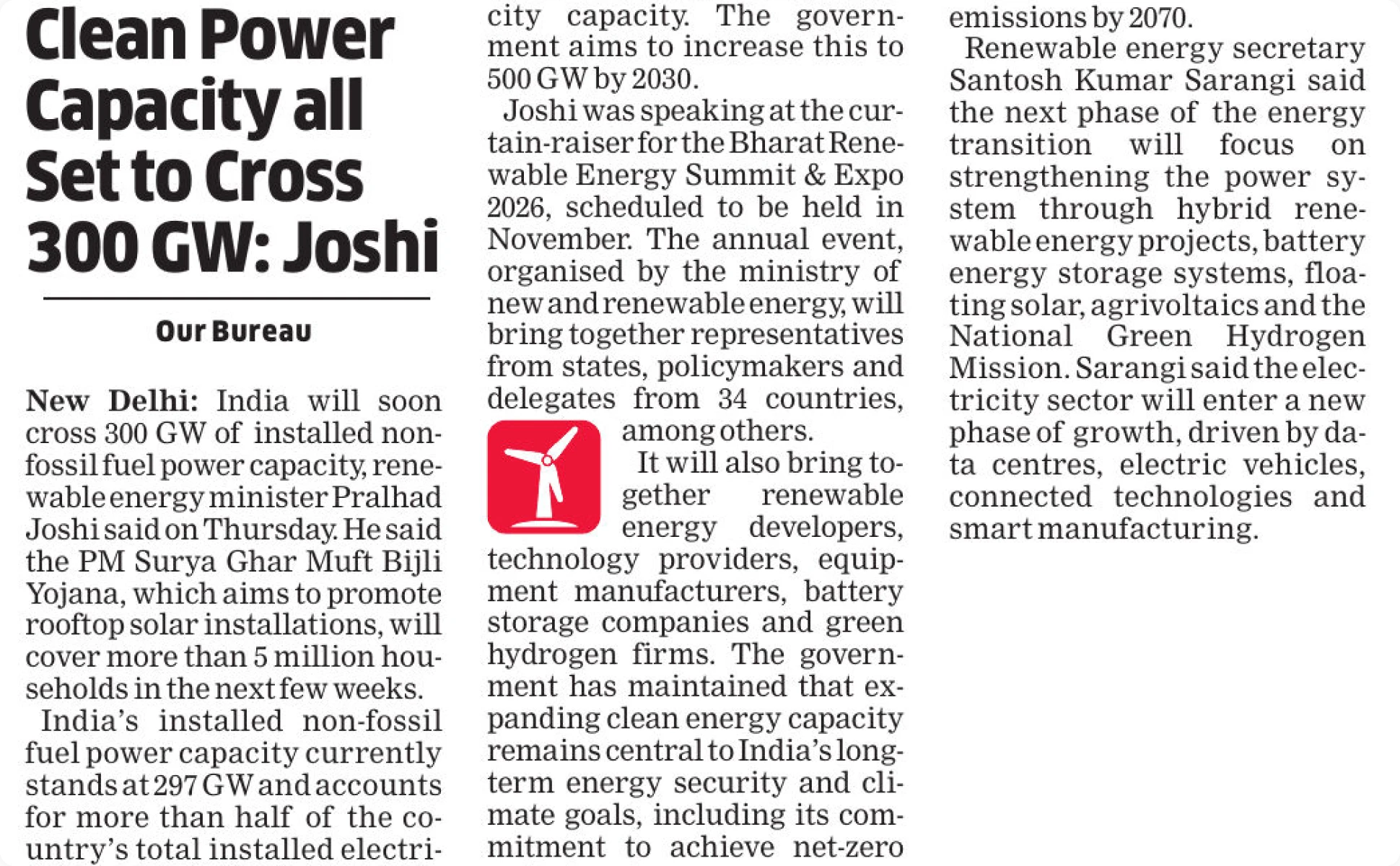 Clean Power Capacity all Set to Cross 300 GW: Joshi

Our Bureau

New Delhi: India will soon cross 300 GW of installed non-fossil fuel power capacity, renewable energy minister Pralhad Joshi said on Thursday. He said the PM Surya Ghar Muft Bijli Yojana, which aims to promote rooftop solar installations, will cover more than 5 million households in the next few weeks.

India's installed non-fossil fuel power capacity currently stands at 297 GW and accounts for more than half of the country's total installed electricity capacity. The government aims to increase this to 500 GW by 2030.

Joshi was speaking at the curtain-raiser for the Bharat Renewable Energy Summit & Expo 2026, scheduled to be held in November. The annual event, organised by the ministry of new and renewable energy, will bring together representatives from states, policymakers and delegates from 34 countries, among others.

It will also bring together renewable energy developers, technology providers, equipment manufacturers, battery storage companies and green hydrogen firms. The government has maintained that expanding clean energy capacity remains central to India's long-term energy security and climate goals, including its commitment to achieve net-zero emissions by 2070.

Renewable energy secretary Santosh Kumar Sarangi said the next phase of the energy transition will focus on strengthening the power system through hybrid renewable energy projects, battery energy storage systems, floating solar, agrivoltaics and the National Green Hydrogen Mission. Sarangi said the electricity sector will enter a new phase of growth, driven by data centres, electric vehicles, connected technologies and smart manufacturing.